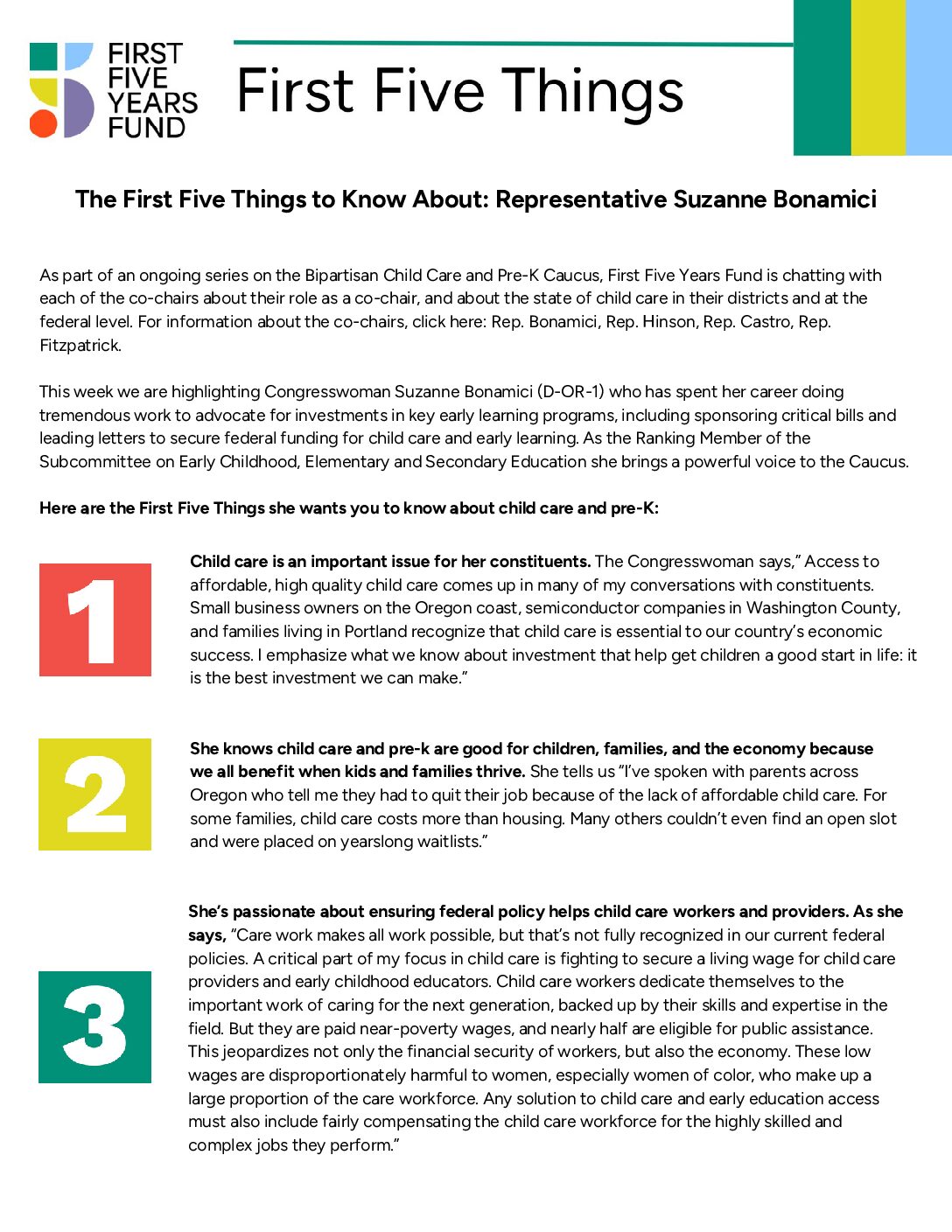 FIRST FIVE YEARS FUND

First Five Things

The First Five Things to Know About: Representative Suzanne Bonamici

As part of an ongoing series on the Bipartisan Child Care and Pre-K Caucus, First Five Years Fund is chatting with each of the co-chairs about their role as a co-chair, and about the state of child care in their districts and at the federal level. For information about the co-chairs, click here: Rep. Bonamici, Rep. Hinson, Rep. Castro, Rep. Fitzpatrick.

This week we are highlighting Congresswoman Suzanne Bonamici (D-OR-1) who has spent her career doing tremendous work to advocate for investments in key early learning programs, including sponsoring critical bills and leading letters to secure federal funding for child care and early learning. As the Ranking Member of the Subcommittee on Early Childhood, Elementary and Secondary Education she brings a powerful voice to the Caucus.

Here are the First Five Things she wants you to know about child care and pre-K:

1

Child care is an important issue for her constituents. The Congresswoman says," Access to affordable, high quality child care comes up in many of my conversations with constituents. Small business owners on the Oregon coast, semiconductor companies in Washington County, and families living in Portland recognize that child care is essential to our country's economic success. I emphasize what we know about investment that help get children a good start in life: it is the best investment we can make."

2

She knows child care and pre-k are good for children, families, and the economy because we all benefit when kids and families thrive. She tells us "I've spoken with parents across Oregon who tell me they had to quit their job because of the lack of affordable child care. For some families, child care costs more than housing. Many others couldn't even find an open slot and were placed on yearslong waitlists."

3

She's passionate about ensuring federal policy helps child care workers and providers. As she says, "Care work makes all work possible, but that's not fully recognized in our current federal policies. A critical part of my focus in child care is fighting to secure a living wage for child care providers and early childhood educators. Child care workers dedicate themselves to the important work of caring for the next generation, backed up by their skills and expertise in the field. But they are paid near-poverty wages, and nearly half are eligible for public assistance. This jeopardizes not only the financial security of workers, but also the economy. These low wages are disproportionately harmful to women, especially women of color, who make up a large proportion of the care workforce. Any solution to child care and early education access must also include fairly compensating the child care workforce for the highly skilled and complex jobs they perform."